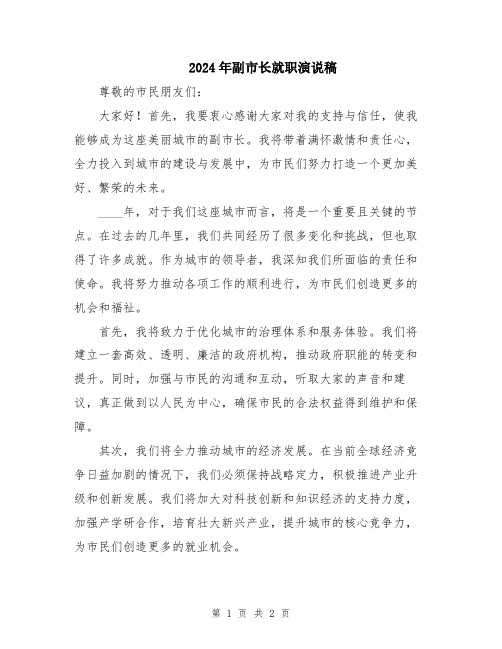 2024年副市长就职演说稿

尊敬的市民朋友们：

大家好！首先，我要衷心感谢大家对我的支持与信任，使我能够成为这座美丽城市的副市长。我将带着满怀激情和责任心，全力投入到城市的建设与发展中，为市民们努力打造一个更加美好、繁荣的未来。

____年，对于我们这座城市而言，将是一个重要且关键的节点。在过去的几年里，我们共同经历了很多变化和挑战，但也取得了许多成就。作为城市的领导者，我深知我们所面临的责任和使命。我将努力推动各项工作的顺利进行，为市民们创造更多的机会和福祉。

首先，我将致力于优化城市的治理体系和服务体验。我们将建立一套高效、透明、廉洁的政府机构，推动政府职能的转变和提升。同时，加强与市民的沟通和互动，听取大家的声音和建议，真正做到以人民为中心，确保市民的合法权益得到维护和保障。

其次，我们将全力推动城市的经济发展。在当前全球经济竞争日益加剧的情况下，我们必须保持战略定力，积极推进产业升级和创新发展。我们将加大对科技创新和知识经济的支持力度，加强产学研合作，培育壮大新兴产业，提升城市的核心竞争力，为市民们创造更多的就业机会。

第 1 页 共 2 页